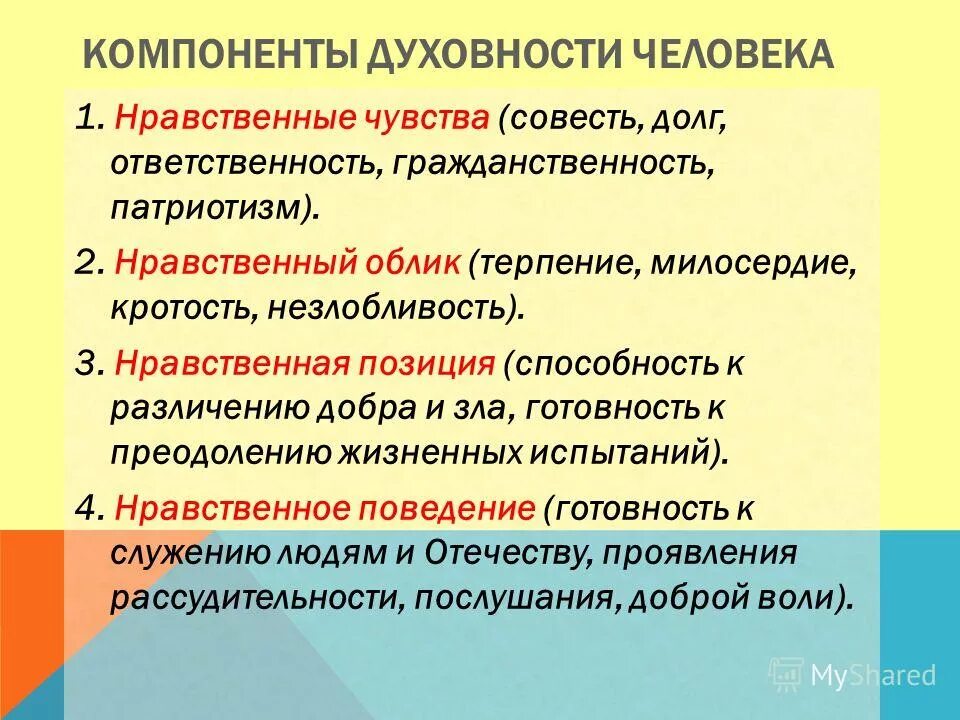 КОМПОНЕНТЫ ДУХОВНОСТИ ЧЕЛОВЕКА

1. Нравственные чувства (совесть, долг, ответственность, гражданственность, патриотизм).

2. Нравственный облик (терпение, милосердие, кротость, незлобливость).

3. Нравственная позиция (способность к различению добра и зла, готовность к преодолению жизненных испытаний).

4. Нравственное поведение (готовность к служению людям и Отечеству, проявления рассудительности, послушания, доброй воли).

MyShared